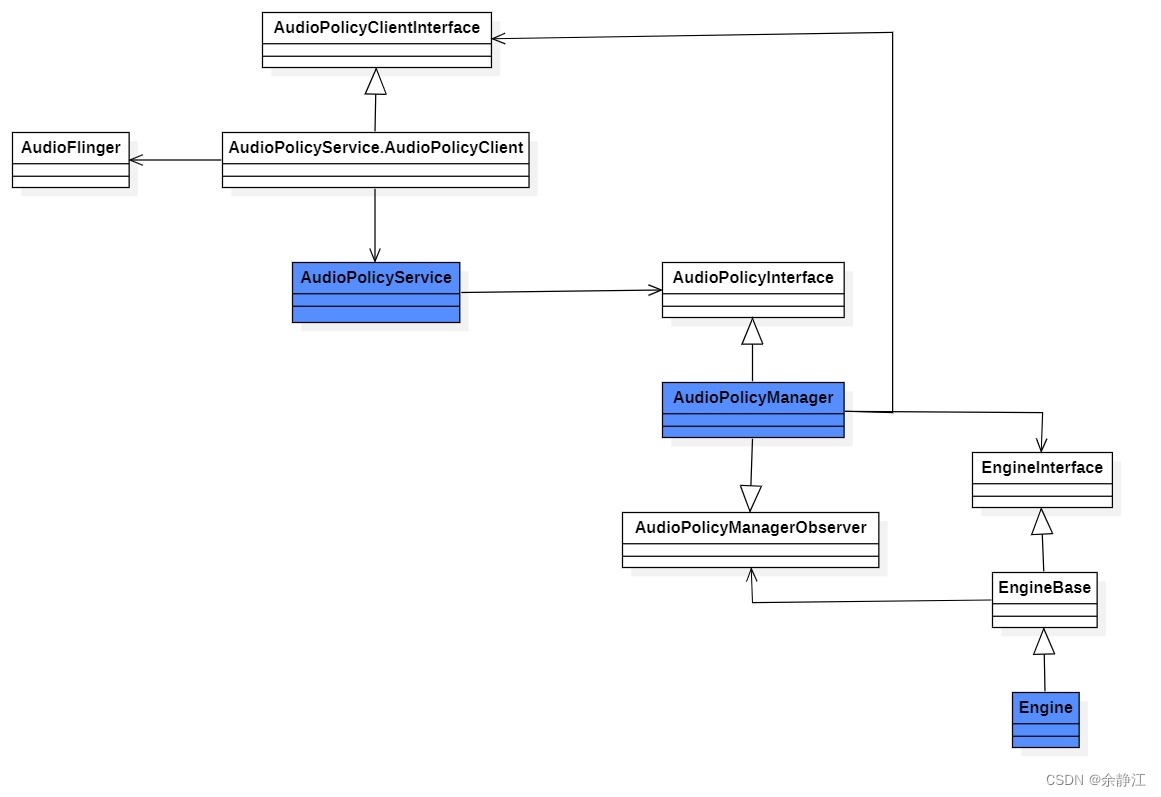 AudioPolicyClientInterface

AudioFlinger

AudioPolicyService.AudioPolicyClient

AudioPolicyService

AudioPolicyInterface

AudioPolicyManager

EngineInterface

AudioPolicyManagerObserver

EngineBase

Engine

CSDN @余静江